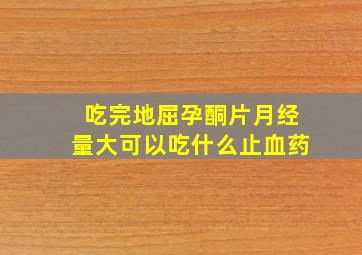 吃完地屈孕酮片月经量大可以吃什么止血药